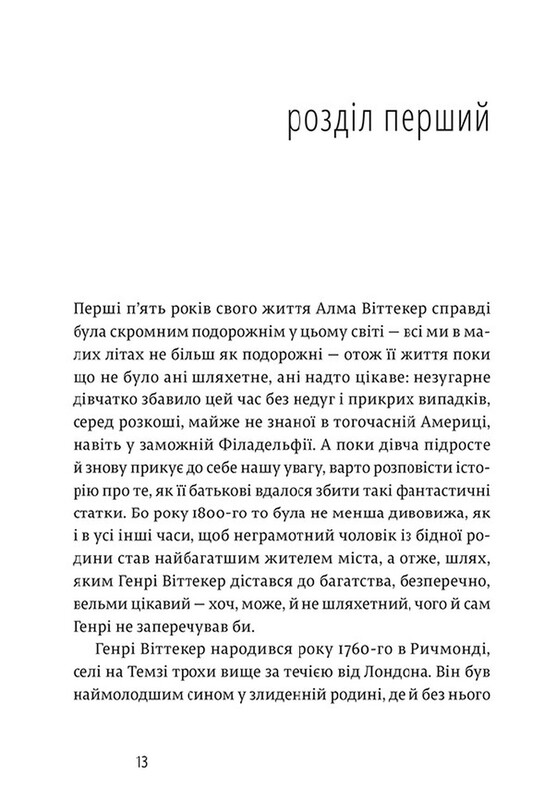 розділ перший

Перші п'ять років свого життя Алма Віттекер справді була скромним подорожнім у цьому світі — всі ми в малих літах не більш як подорожні — отож її життя поки що не було ані шляхетне, ані надто цікаве: незугарне дівчатко збавило цей час без недуг і прикрих випадків, серед розкоші, майже не знаної в тогочасній Америці, навіть у заможній Філадельфії. А поки дівча підросте й знову прикує до себе нашу увагу, варто розповісти історію про те, як її батькові вдалося збити такі фантастичні статки. Бо року 1800-го то була не менша дивовижа, як і в усі інші часи, щоб неграмотний чоловік із бідної родини став найбагатшим жителем міста, а отже, шлях, яким Генрі Віттекер дістався до багатства, безперечно, вельми цікавий — хоч, може, й не шляхетний, чого й сам Генрі не заперечував би.

Генрі Віттекер народився року 1760-го в Ричмонді, селі на Темзі трохи вище за течією від Лондона. Він був наймолодшим сином у злиденній родині, де й без нього

13